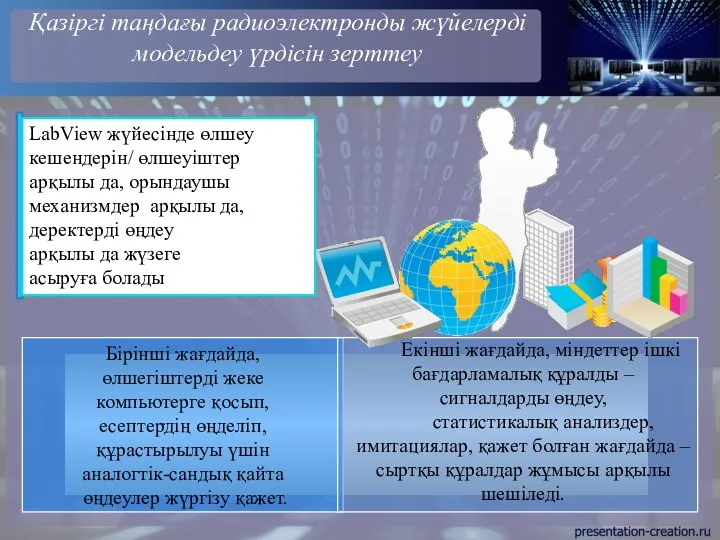 Қазіргі таңдағы радиоэлектронды жүйелерді модельдеу үрдісін зерттеу

LabView жүйесінде өлшеу кешендерін/ өлшеуіштер арқылы да, орындаушы механизмдер арқылы да, деректерді өңдеу арқылы да жүзеге асыруға болады

Бірінші жағдайда, өлшегіштерді жеке компьютерге қосып, есептердің өңделіп, құрастырылуы үшін аналогтік-сандық қайта өңдеулер жүргізу қажет.

Екінші жағдайда, міндеттер ішкі бағдарламалық құралды – сигналдарды өңдеу, статистикалық анализдер, имитациялар, қажет болған жағдайда – сыртқы құралдар жұмысы арқылы шешіледі.

presentation-creation.ru